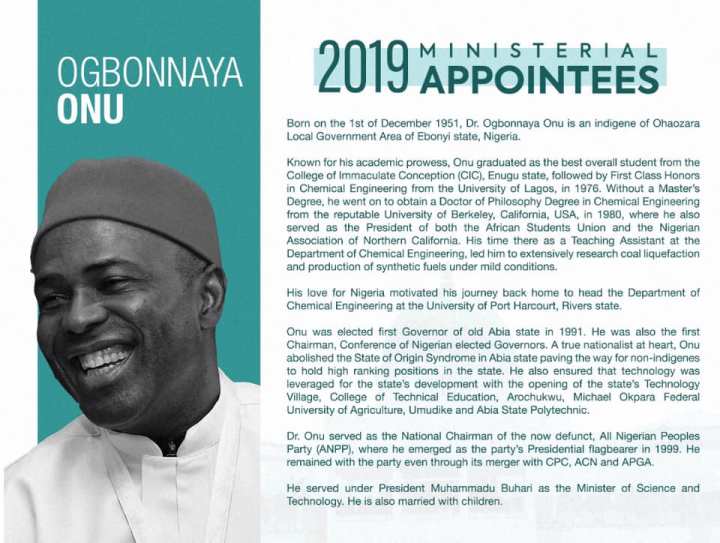 OGBONNAYA
ONU

2019 MINISTERIAL APPOINTEES

Born on the 1st of December 1951, Dr. Ogbonnaya Onu is an indigene of Ohaozara Local Government Area of Ebonyi state, Nigeria.

Known for his academic prowess, Onu graduated as the best overall student from the College of Immaculate Conception (CIC), Enugu state, followed by First Class Honors in Chemical Engineering from the University of Lagos, in 1976. Without a Master's Degree, he went on to obtain a Doctor of Philosophy Degree in Chemical Engineering from the reputable University of Berkeley, California, USA, in 1980, where he also served as the President of both the African Students Union and the Nigerian Association of Northern California. His time there as a Teaching Assistant at the Department of Chemical Engineering, led him to extensively research coal liquefaction and production of synthetic fuels under mild conditions.

His love for Nigeria motivated his journey back home to head the Department of Chemical Engineering at the University of Port Harcourt, Rivers state.

Onu was elected first Governor of old Abia state in 1991. He was also the first Chairman, Conference of Nigerian elected Governors. A true nationalist at heart, Onu abolished the State of Origin Syndrome in Abia state paving the way for non-indigenes to hold high ranking positions in the state. He also ensured that technology was leveraged for the state's development with the opening of the state's Technology Village, College of Technical Education, Arochukwu, Michael Okpara Federal University of Agriculture, Umudike and Abia State Polytechnic.

Dr. Onu served as the National Chairman of the now defunct, All Nigerian Peoples Party (ANPP), where he emerged as the party's Presidential flagbearer in 1999. He remained with the party even through its merger with CPC, ACN and APGA.

He served under President Muhammadu Buhari as the Minister of Science and Technology. He is also married with children.